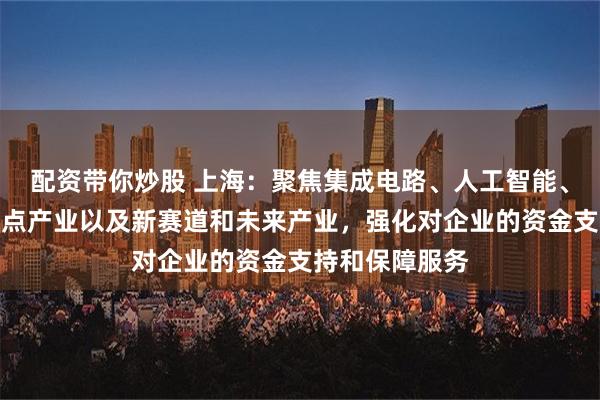 配资带你炒股 上海：聚焦集成电路、人工智能、
点产业以及新赛道和未来产业，强化对企业的资金支
对企业的资金支持和保障服务